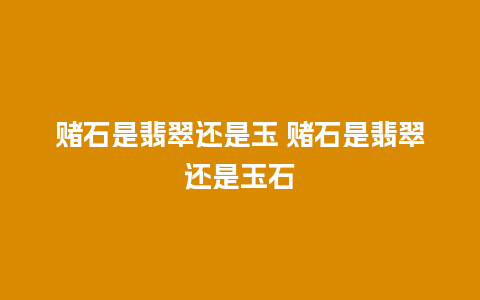 赌石是翡翠还是玉 赌石是翡翠还是玉石